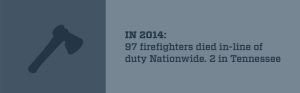 IN 2014:
97 firefighters died in-line of duty Nationwide. 2 in Tennessee